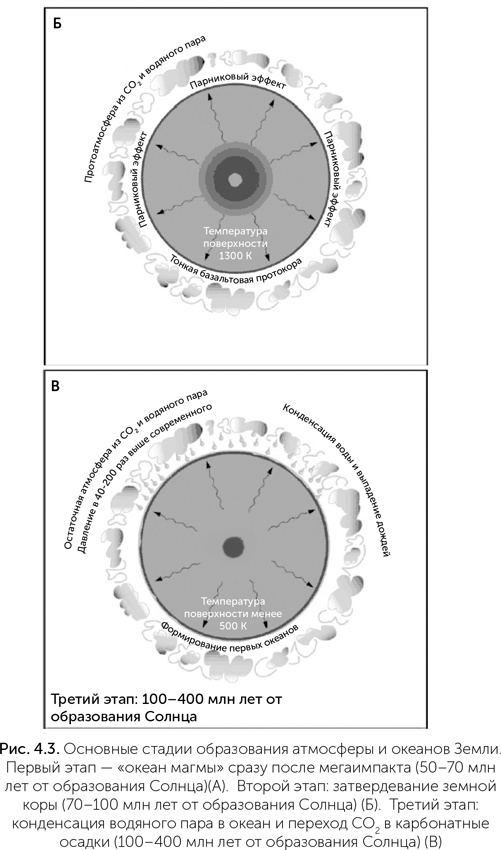 Б

Протоатмосфера из $CO_2$ и водяного пара

Парниковый эффект

Парниковый эффект

Парниковый эффект

Температура поверхности 1300 К

Тонкая базальтовая протокора

В

Остаточная атмосфера из $CO_2$ и водяного пара
Давление в 40-200 раз выше современного

Конденсация воды и выпадение дождей

Температура поверхности менее 500 К

Формирование первых океанов

Третий этап: 100–400 млн лет от образования Солнца

Рис. 4.3. Основные стадии образования атмосферы и океанов Земли. Первый этап — «океан магмы» сразу после мегаимпакта (50–70 млн лет от образования Солнца)(А). Второй этап: затвердевание земной коры (70–100 млн лет от образования Солнца) (Б). Третий этап: конденсация водяного пара в океан и переход $CO_2$ в карбонатные осадки (100–400 млн лет от образования Солнца) (В)